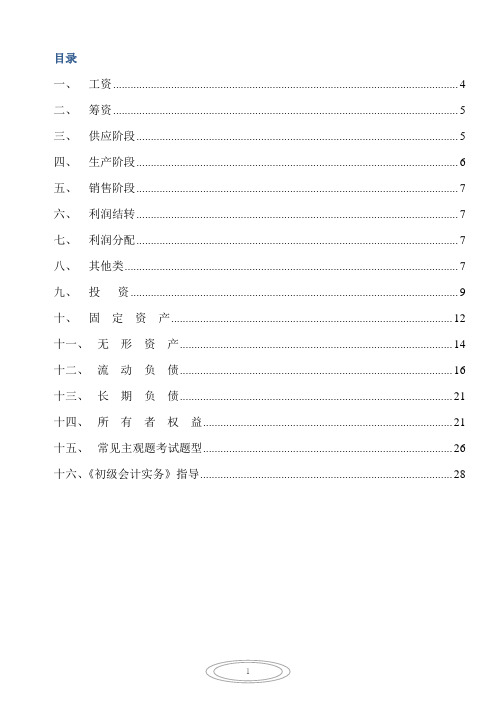 目录

一、 工资 4

二、 筹资 5

三、 供应阶段 5

四、 生产阶段 6

五、 销售阶段 7

六、 利润结转 7

七、 利润分配 7

八、 其他类 7

九、 投 资 9

十、 固 定 资 产 12

十一、 无 形 资 产 14

十二、 流 动 负 债 16

十三、 长 期 负 债 21

十四、 所 有 者 权 益 21

十五、 常见主观题考试题型 26

十六、《初级会计实务》指导 28

1